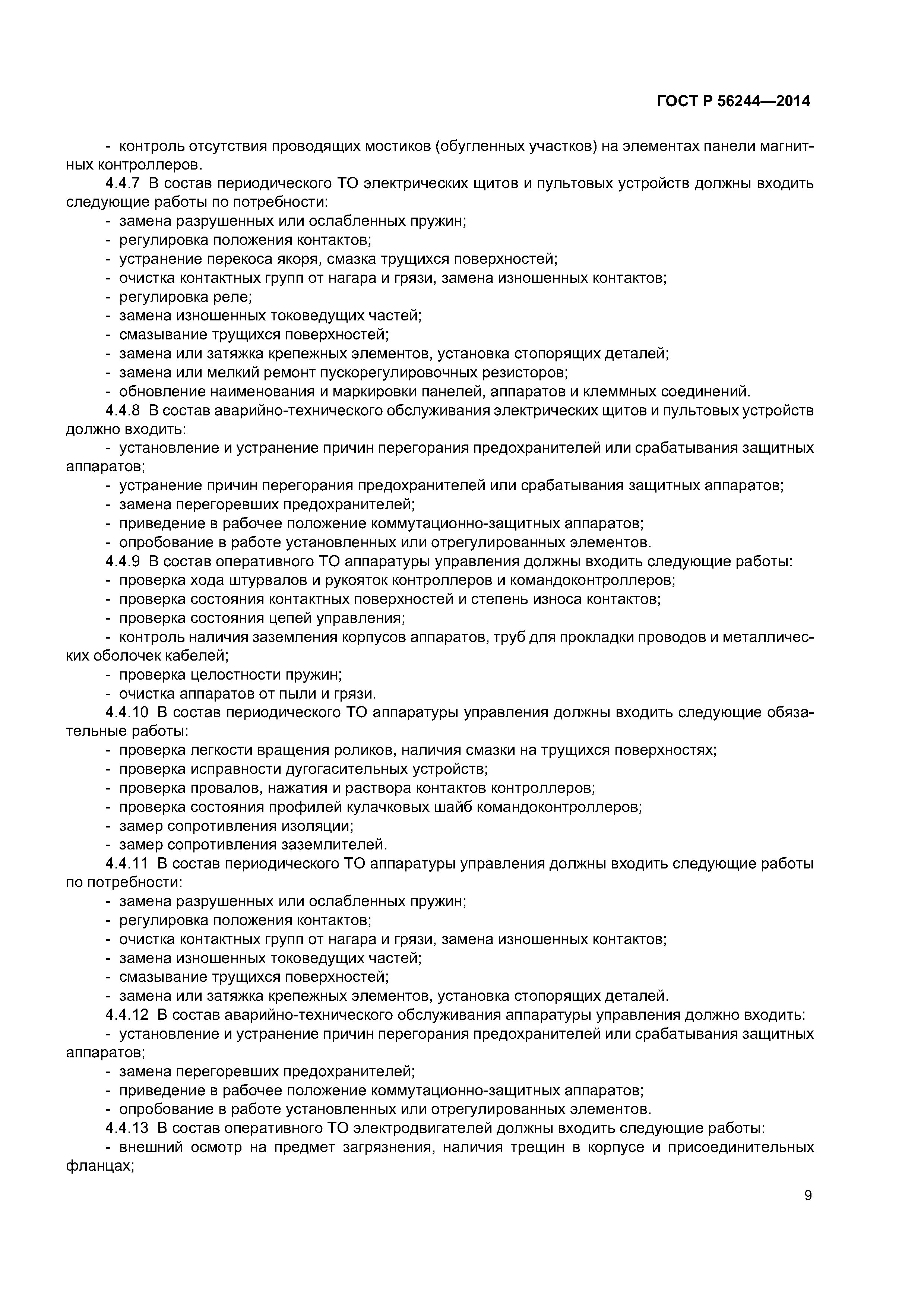 ГОСТ Р 56244—2014

- контроль отсутствия проводящих мостиков (обугленных участков) на элементах панели магнитных контроллеров.

4.4.7 В состав периодического ТО электрических щитов и пультовых устройств должны входить следующие работы по потребности:
- замена разрушенных или ослабленных пружин;
- регулировка положения контактов;
- устранение перекоса якоря, смазка трущихся поверхностей;
- очистка контактных групп от нагара и грязи, замена изношенных контактов;
- регулировка реле;
- замена изношенных токоведущих частей;
- смазывание трущихся поверхностей;
- замена или затяжка крепежных элементов, установка стопорящих деталей;
- замена или мелкий ремонт пускорегулировочных резисторов;
- обновление наименования и маркировки панелей, аппаратов и клеммных соединений.

4.4.8 В состав аварийно-технического обслуживания электрических щитов и пультовых устройств должно входить:
- установление и устранение причин перегорания предохранителей или срабатывания защитных аппаратов;
- устранение причин перегорания предохранителей или срабатывания защитных аппаратов;
- замена перегоревших предохранителей;
- приведение в рабочее положение коммутационно-защитных аппаратов;
- опробование в работе установленных или отрегулированных элементов.

4.4.9 В состав оперативного ТО аппаратуры управления должны входить следующие работы:
- проверка хода штурвалов и рукояток контроллеров и командоконтроллеров;
- проверка состояния контактных поверхностей и степень износа контактов;
- проверка состояния цепей управления;
- контроль наличия заземления корпусов аппаратов, труб для прокладки проводов и металлических оболочек кабелей;
- проверка целостности пружин;
- очистка аппаратов от пыли и грязи.

4.4.10 В состав периодического ТО аппаратуры управления должны входить следующие обязательные работы:
- проверка легкости вращения роликов, наличия смазки на трущихся поверхностях;
- проверка исправности дугогасительных устройств;
- проверка провалов, нажатия и раствора контактов контроллеров;
- проверка состояния профилей кулачковых шайб командоконтроллеров;
- замер сопротивления изоляции;
- замер сопротивления заземлителей.

4.4.11 В состав периодического ТО аппаратуры управления должны входить следующие работы по потребности:
- замена разрушенных или ослабленных пружин;
- регулировка положения контактов;
- очистка контактных групп от нагара и грязи, замена изношенных контактов;
- замена изношенных токоведущих частей;
- смазывание трущихся поверхностей;
- замена или затяжка крепежных элементов, установка стопорящих деталей.

4.4.12 В состав аварийно-технического обслуживания аппаратуры управления должно входить:
- установление и устранение причин перегорания предохранителей или срабатывания защитных аппаратов;
- замена перегоревших предохранителей;
- приведение в рабочее положение коммутационно-защитных аппаратов;
- опробование в работе установленных или отрегулированных элементов.

4.4.13 В состав оперативного ТО электродвигателей должны входить следующие работы:
- внешний осмотр на предмет загрязнения, наличия трещин в корпусе и присоединительных фланцах;

9